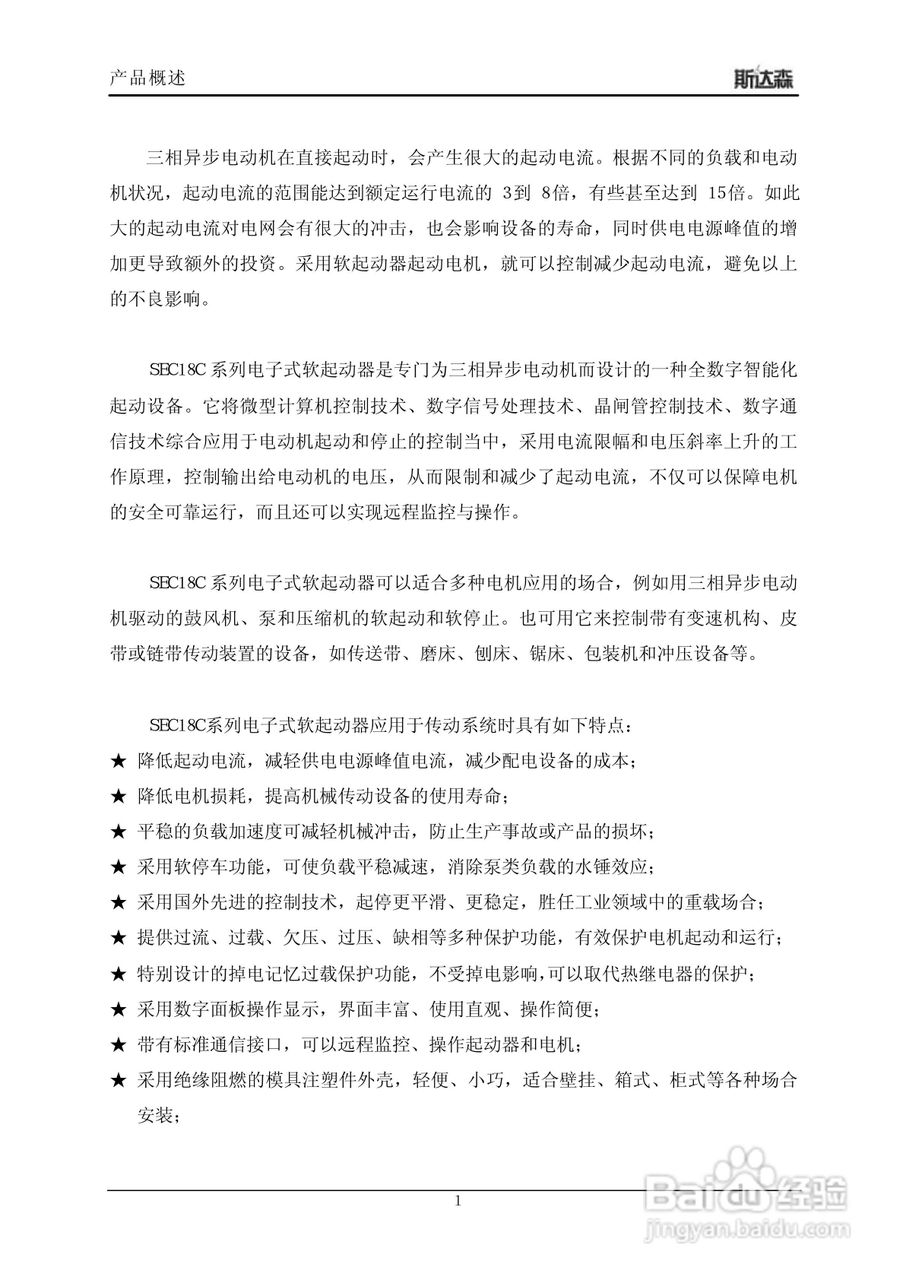 产品概述

斯达森

三相异步电动机在直接起动时，会产生很大的起动电流。根据不同的负载和电动机状况，起动电流的范围能达到额定运行电流的 3到 8倍，有些甚至达到 15倍。如此大的起动电流对电网会有很大的冲击，也会影响设备的寿命，同时供电电源峰值的增加更导致额外的投资。采用软起动器起动电机，就可以控制减少起动电流，避免以上的不良影响。

SEC18C 系列电子式软起动器是专门为三相异步电动机而设计的一种全数字智能化起动设备。它将微型计算机控制技术、数字信号处理技术、晶闸管控制技术、数字通信技术综合应用于电动机起动和停止的控制当中，采用电流限幅和电压斜率上升的工作原理，控制输出给电动机的电压，从而限制和减少了起动电流，不仅可以保障电机的安全可靠运行，而且还可以实现远程监控与操作。

SEC18C 系列电子式软起动器可以适合多种电机应用的场合，例如用三相异步电动机驱动的鼓风机、泵和压缩机的软起动和软停止。也可用它来控制带有变速机构、皮带或链带传动装置的设备，如传送带、磨床、刨床、锯床、包装机和冲压设备等。

SEC18C系列电子式软起动器应用于传动系统时具有如下特点：
★ 降低起动电流，减轻供电电源峰值电流，减少配电设备的成本；
★ 降低电机损耗，提高机械传动设备的使用寿命；
★ 平稳的负载加速度可减轻机械冲击，防止生产事故或产品的损坏；
★ 采用软停车功能，可使负载平稳减速，消除泵类负载的水锤效应；
★ 采用国外先进的控制技术，起停更平滑、更稳定，胜任工业领域中的重载场合；
★ 提供过流、过载、欠压、过压、缺相等多种保护功能，有效保护电机起动和运行；
★ 特别设计的掉电记忆过载保护功能，不受掉电影响，可以取代热继电器的保护；
★ 采用数字面板操作显示，界面丰富、使用直观、操作简便；
★ 带有标准通信接口，可以远程监控、操作起动器和电机；
★ 采用绝缘阻燃的模具注塑件外壳，轻便、小巧，适合壁挂、箱式、柜式等各种场合安装；

1

Baidu经验
jingyan.baidu.com